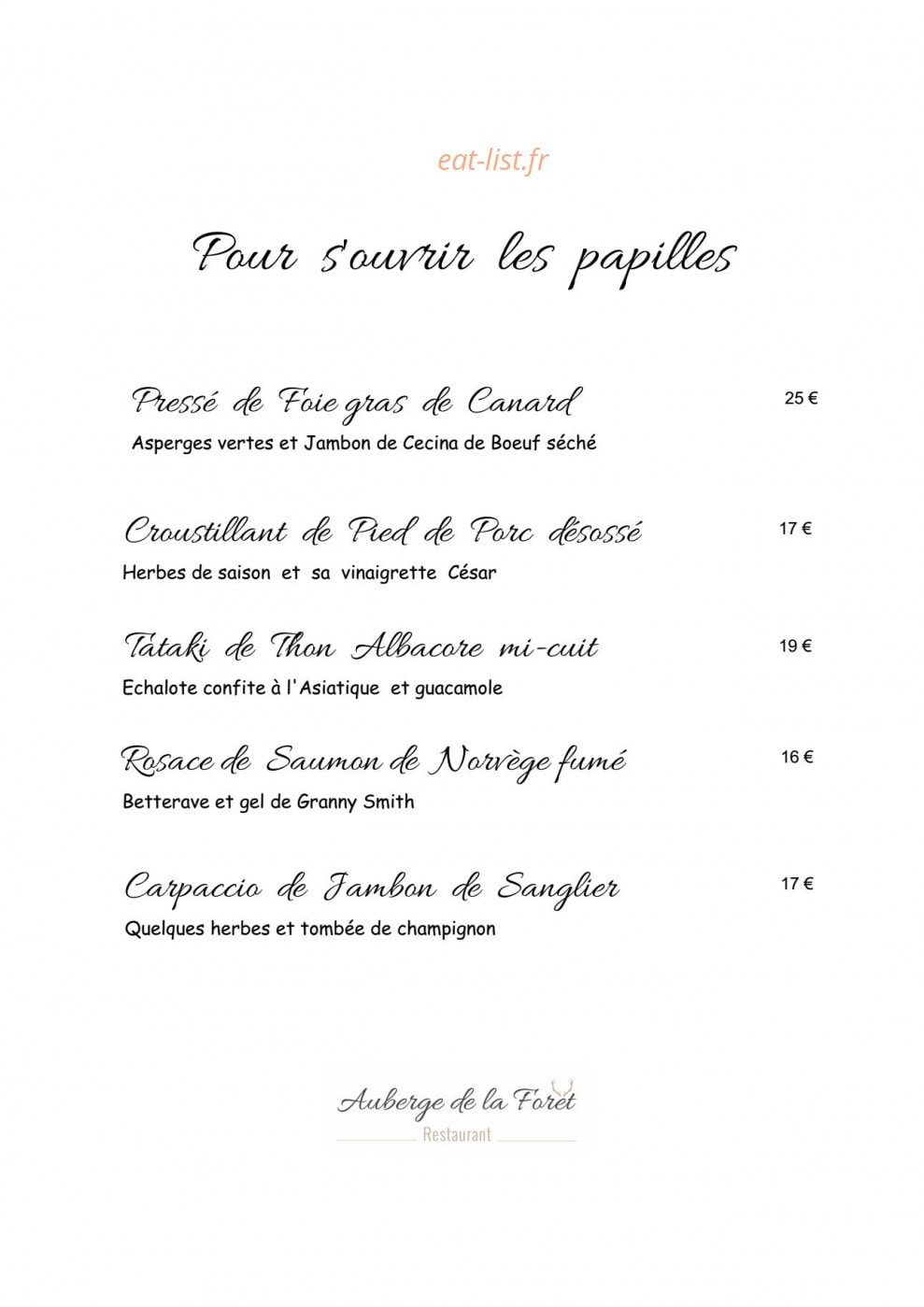 Pour s'ouvrir les papilles

Pressé de Foie gras de Canard
25 €
Asperges vertes et Jambon de Cecina de Boeuf séché

Croustillant de Pied de Porc désossé
17 €
Herbes de saison et sa vinaigrette César

Tataki de Thon Albacore mi-cuit
19 €
Echalote confite à l'Asiatique et guacamole

Rosace de Saumon de Norvège fumé
16 €
Betterave et gel de Granny Smith

Carpaccio de Jambon de Sanglier
17 €
Quelques herbes et tombée de champignon

Auberge de la Forêt
Restaurant

eat-list.fr